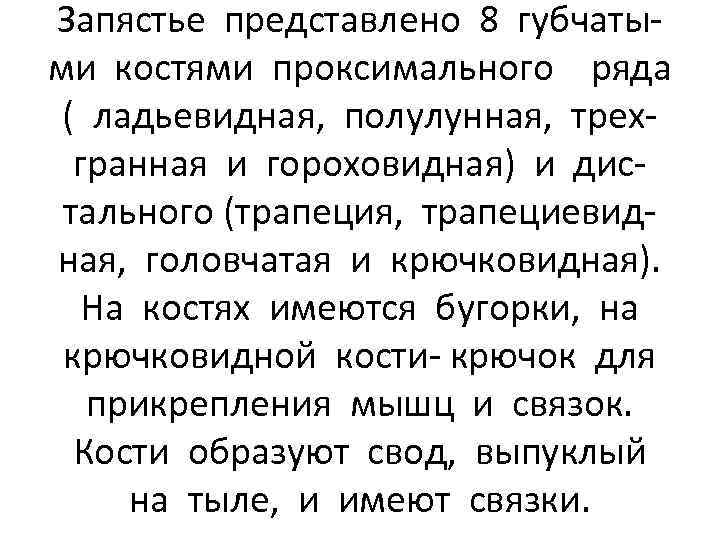 Запястье представлено 8 губчатыми костями проксимального ряда ( ладьевидная, полулунная, трехгранная и гороховидная) и дистального (трапеция, трапециевидная, головчатая и крючковидная). На костях имеются бугорки, на крючковидной кости- крючок для прикрепления мышц и связок. Кости образуют свод, выпуклый на тыле, и имеют связки.